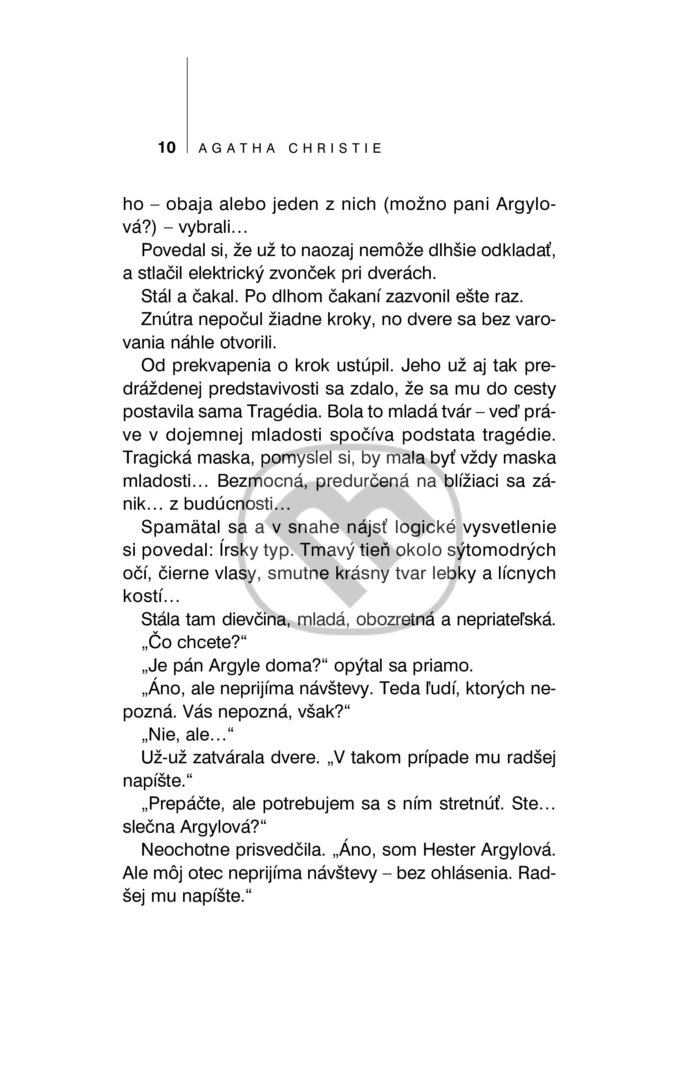 10 AGATHA CHRISTIE

ho – obaja alebo jeden z nich (možno pani Argylová?) – vybrali…

Povedal si, že už to naozaj nemôže dlhšie odkladať, a stlačil elektrický zvonček pri dverách.

Stál a čakal. Po dlhom čakaní zazvonil ešte raz.

Znútra nepočul žiadne kroky, no dvere sa bez varovania náhle otvorili.

Od prekvapenia o krok ustúpil. Jeho už aj tak predráždenej predstavivosti sa zdalo, že sa mu do cesty postavila sama Tragédia. Bola to mladá tvár – veď práve v dojemnej mladosti spočíva podstata tragédie. Tragická maska, pomyslel si, by mala byť vždy maska mladosti… Bezmocná, predurčená na blížiaci sa zánik… z budúcnosti…

Spamätal sa a v snahe nájsť logické vysvetlenie si povedal: Írsky typ. Tmavý tieň okolo sýtomodrých očí, čierne vlasy, smutne krásny tvar lebky a lícnych kostí…

Stála tam dievčina, mladá, obozretná a nepriateľská.

„Čo chcete?“

„Je pán Argyle doma?“ opýtal sa priamo.

„Áno, ale neprijíma návštevy. Teda ľudí, ktorých nepozná. Vás nepozná, však?“

„Nie, ale…“

Už-už zatvárala dvere. „V takom prípade mu radšej napíšte.“

„Prepáčte, ale potrebujem sa s ním stretnúť. Ste… slečna Argylová?“

Neochotne prisvedčila. „Áno, som Hester Argylová. Ale môj otec neprijíma návštevy – bez ohlásenia. Radšej mu napíšte.“